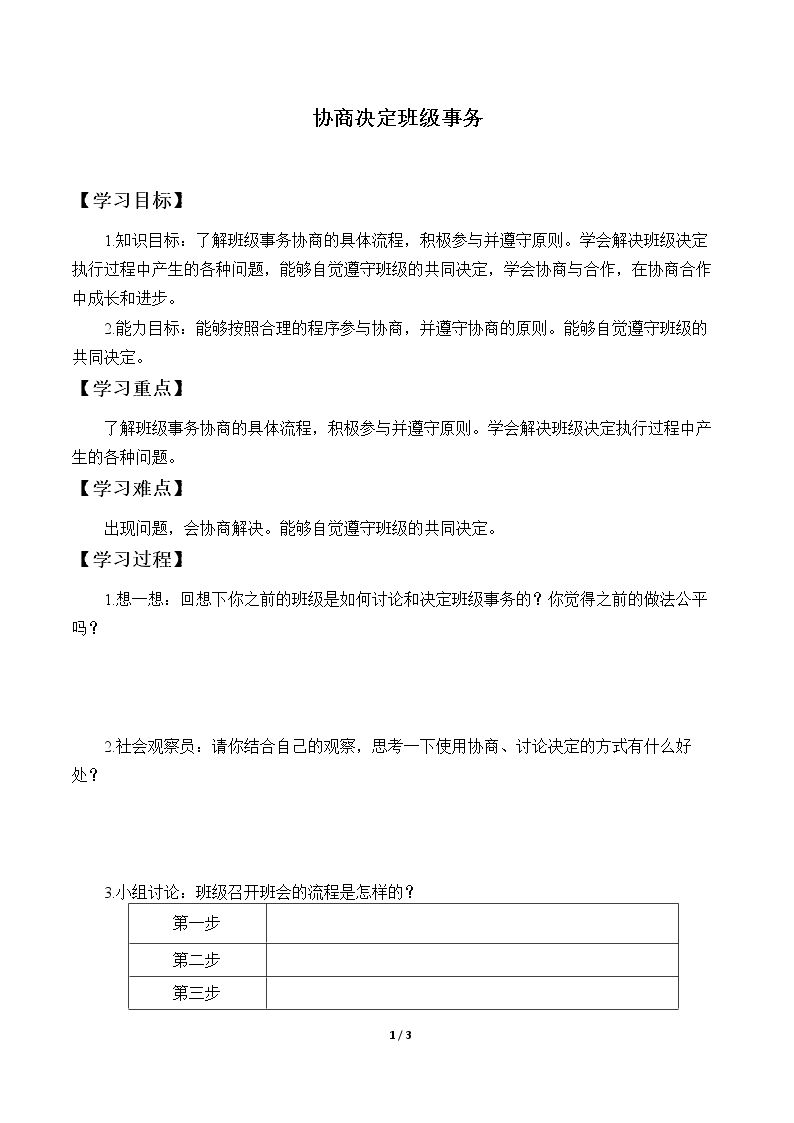 协商决定班级事务

【学习目标】

1.知识目标：了解班级事务协商的具体流程，积极参与并遵守原则。学会解决班级决定执行过程中产生的各种问题，能够自觉遵守班级的共同决定，学会协商与合作，在协商合作中成长和进步。

2.能力目标：能够按照合理的程序参与协商，并遵守协商的原则。能够自觉遵守班级的共同决定。

【学习重点】

了解班级事务协商的具体流程，积极参与并遵守原则。学会解决班级决定执行过程中产生的各种问题。

【学习难点】

出现问题，会协商解决。能够自觉遵守班级的共同决定。

【学习过程】

1.想一想：回想下你之前的班级是如何讨论和决定班级事务的？你觉得之前的做法公平吗？

2.社会观察员：请你结合自己的观察，思考一下使用协商、讨论决定的方式有什么好处？

3.小组讨论：班级召开班会的流程是怎样的？

| 第一步 |  |
|---|---|
| 第二步 |  |
| 第三步 |  |

1 / 3